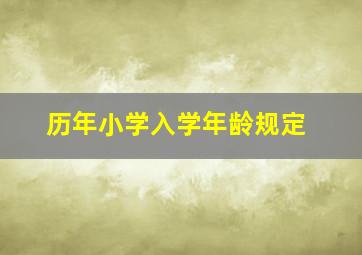 历年小学入学年龄规定